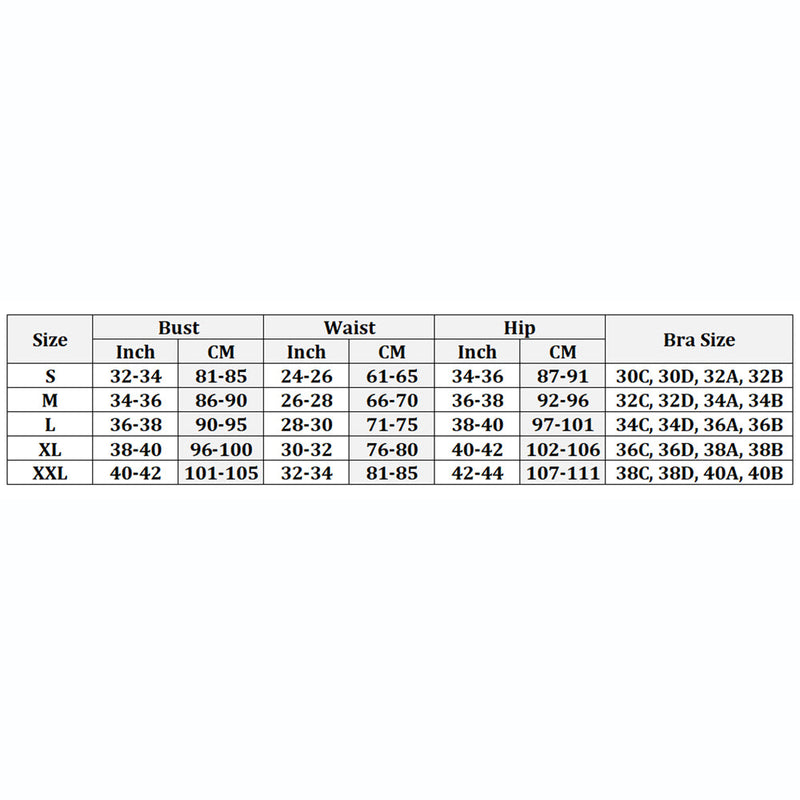 | Size | Bust | | Waist | | Hip | | Bra Size |
|---|---|---|---|---|---|---|---|
| | Inch | CM | Inch | CM | Inch | CM | |
| S | 32-34 | 81-85 | 24-26 | 61-65 | 34-36 | 87-91 | 30C, 30D, 32A, 32B |
| M | 34-36 | 86-90 | 26-28 | 66-70 | 36-38 | 92-96 | 32C, 32D, 34A, 34B |
| L | 36-38 | 90-95 | 28-30 | 71-75 | 38-40 | 97-101 | 34C, 34D, 36A, 36B |
| XL | 38-40 | 96-100 | 30-32 | 76-80 | 40-42 | 102-106 | 36C, 36D, 38A, 38B |
| XXL | 40-42 | 101-105 | 32-34 | 81-85 | 42-44 | 107-111 | 38C, 38D, 40A, 40B |